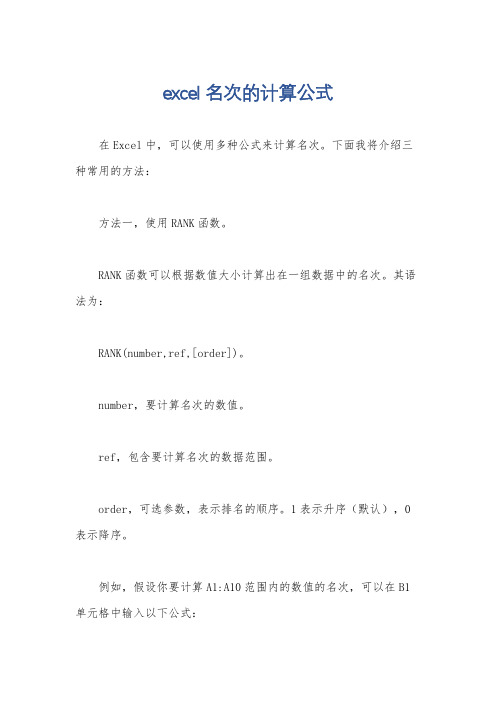 excel 名次的计算公式

在 Excel 中，可以使用多种公式来计算名次。下面我将介绍三种常用的方法：

方法一，使用 RANK 函数。

RANK 函数可以根据数值大小计算出在一组数据中的名次。其语法为：

RANK(number,ref,[order])。

number，要计算名次的数值。

ref，包含要计算名次的数据范围。

order，可选参数，表示排名的顺序。1 表示升序（默认），0 表示降序。

例如，假设你要计算 A1:A10 范围内的数值的名次，可以在 B1 单元格中输入以下公式：